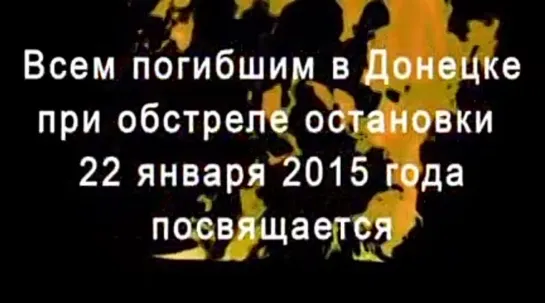 Всем погибшим в Донецке при обстреле остановки 22 января 2015 года посвящается